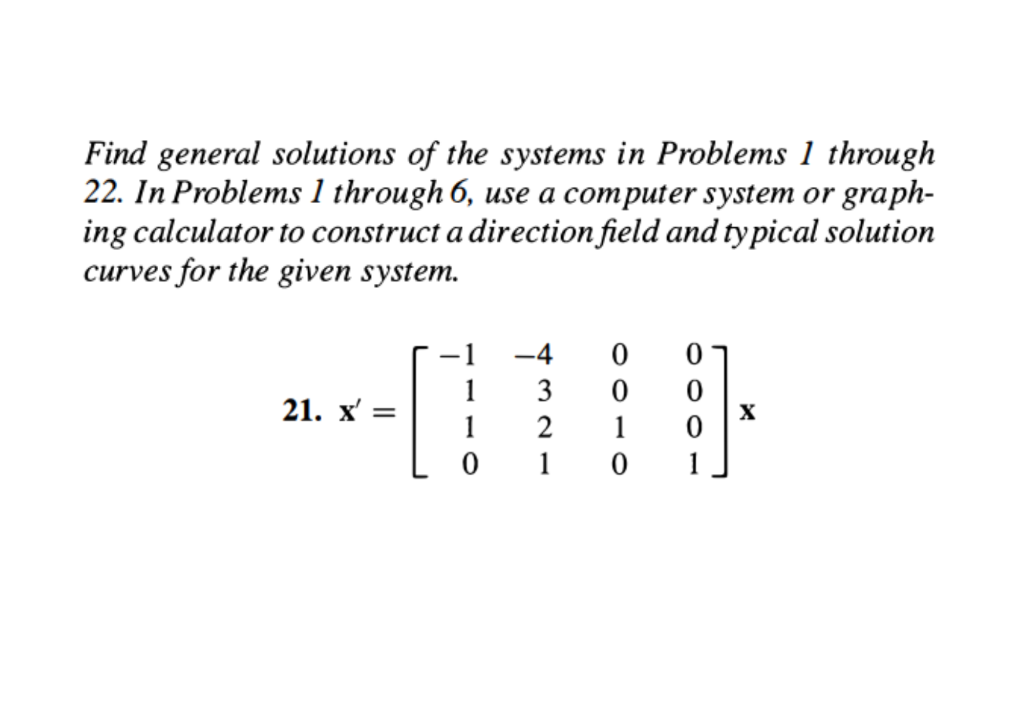 Find general solutions of the systems in Problems 1 through 22. In Problems 1 through 6, use a computer system or graphing calculator to construct a direction field and typical solution curves for the given system.

21. $\mathbf{x}' = \begin{bmatrix} -1 & -4 & 0 & 0 \\ 1 & 3 & 0 & 0 \\ 1 & 2 & 1 & 0 \\ 0 & 1 & 0 & 1 \end{bmatrix} \mathbf{x}$